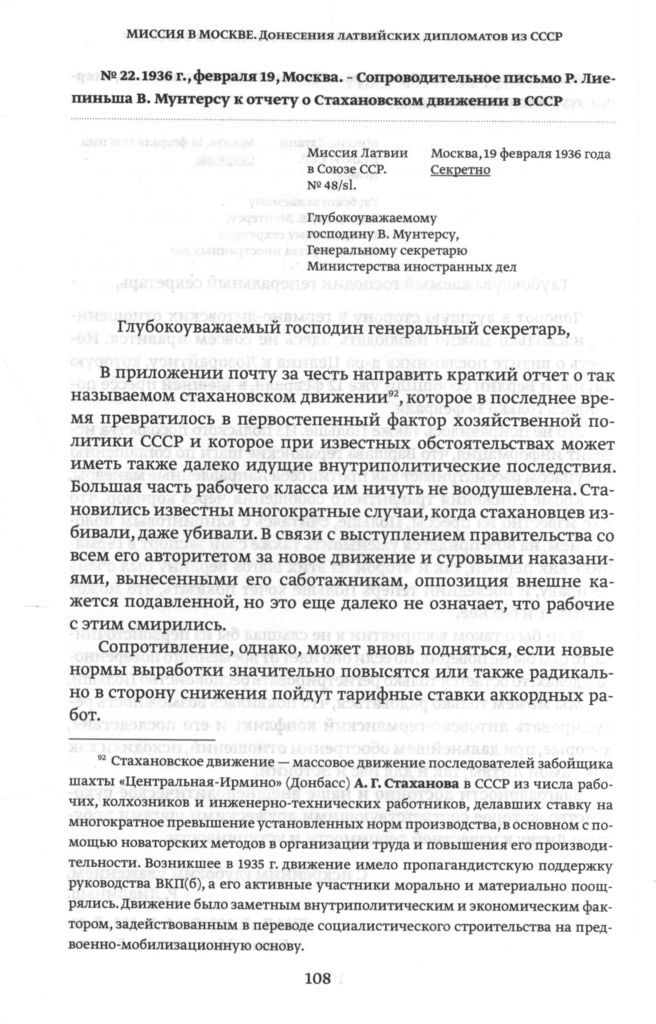 МИССИЯ В МОСКВЕ. Донесения латвийских дипломатов из СССР

№ 22. 1936 г., февраля 19, Москва. – Сопроводительное письмо Р. Лиепиньша В. Мунтерсу к отчету о Стахановском движении в СССР

Миссия Латвии в Союзе ССР. № 48/sl.

Москва, 19 февраля 1936 года Секретно

Глубокоуважаемому господину В. Мунтерсу, Генеральному секретарю Министерства иностранных дел

Глубокоуважаемый господин генеральный секретарь,

В приложении почту за честь направить краткий отчет о так называемом стахановском движении$^{92}$, которое в последнее время превратилось в первостепенный фактор хозяйственной политики СССР и которое при известных обстоятельствах может иметь также далеко идущие внутриполитические последствия. Большая часть рабочего класса им ничуть не воодушевлена. Становились известны многократные случаи, когда стахановцев избивали, даже убивали. В связи с выступлением правительства со всем его авторитетом за новое движение и суровыми наказаниями, вынесенными его саботажникам, оппозиция внешне кажется подавленной, но это еще далеко не означает, что рабочие с этим смирились.

Сопротивление, однако, может вновь подняться, если новые нормы выработки значительно повысятся или также радикально в сторону снижения пойдут тарифные ставки аккордных работ.

$^{92}$ Стахановское движение — массовое движение последователей забойщика шахты «Центральная-Ирмино» (Донбасс) А. Г. Стаханова в СССР из числа рабочих, колхозников и инженерно-технических работников, делавших ставку на многократное превышение установленных норм производства, в основном с помощью новаторских методов в организации труда и повышения его производительности. Возникшее в 1935 г. движение имело пропагандистскую поддержку руководства ВКП(б), а его активные участники морально и материально поощрялись. Движение было заметным внутриполитическим и экономическим фактором, задействованным в переводе социалистического строительства на предвоенно-мобилизационную основу.

108